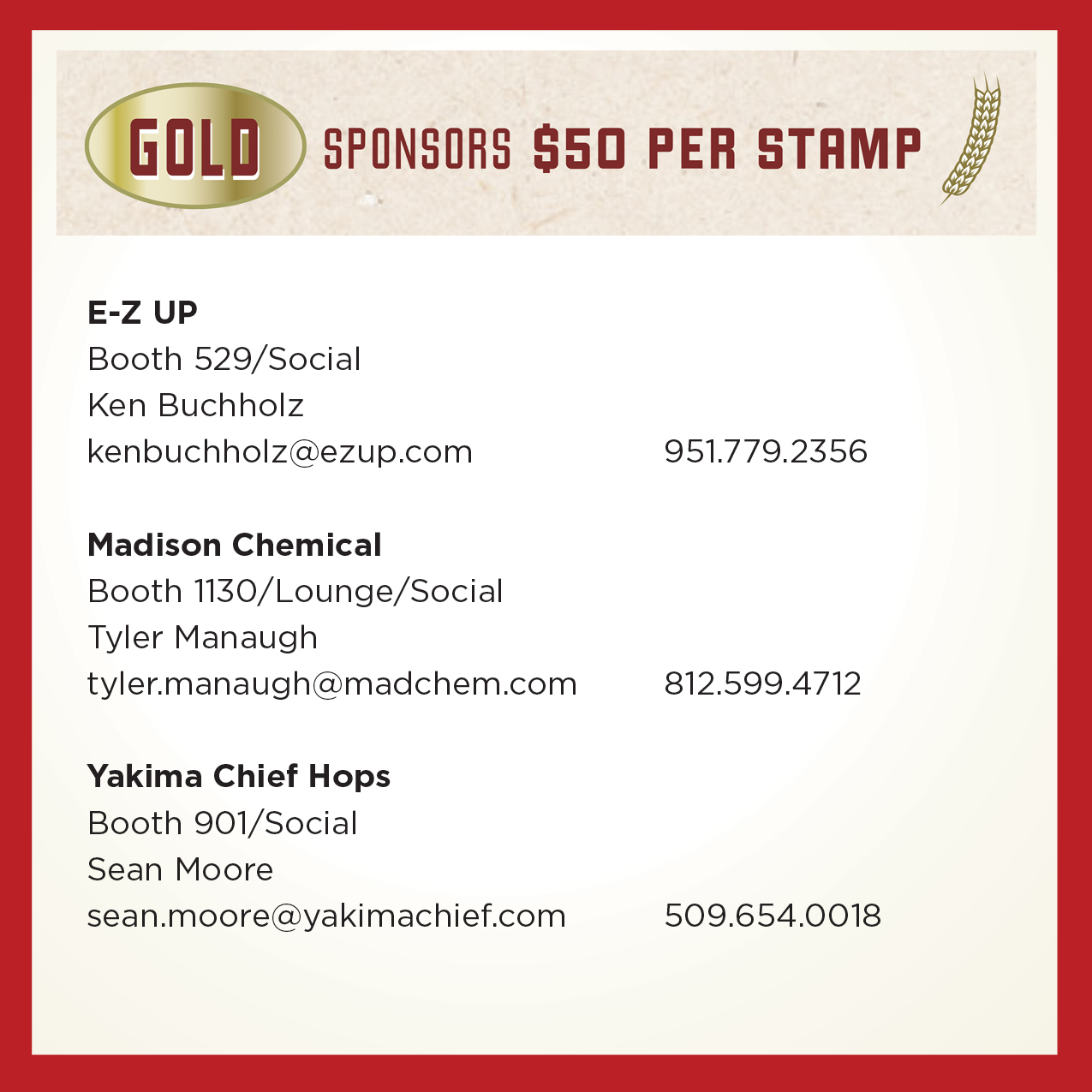 GOLD SPONSORS $50 PER STAMP

E-Z UP
Booth 529/Social
Ken Buchholz
kenbuchholz@ezup.com 951.779.2356

Madison Chemical
Booth 1130/Lounge/Social
Tyler Manaugh
tyler.manaugh@madchem.com 812.599.4712

Yakima Chief Hops
Booth 901/Social
Sean Moore
sean.moore@yakimachief.com 509.654.0018